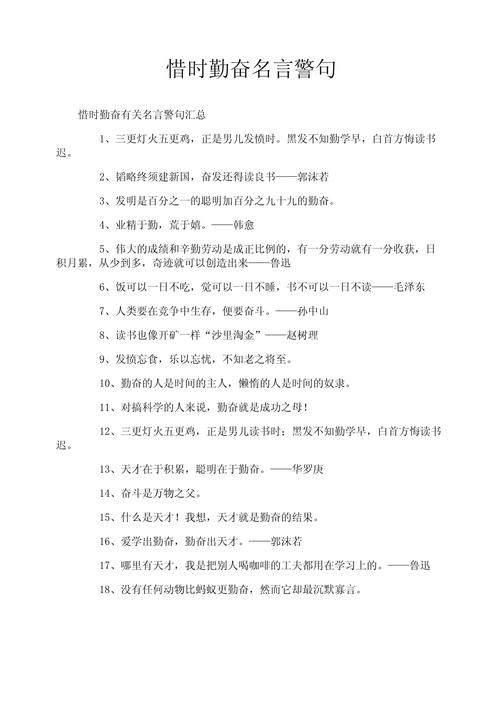 惜时勤奋名言警句

惜时勤奋有关名言警句汇总

1、三更灯火五更鸡，正是男儿发愤时。黑发不知勤学早，白首方悔读书迟。

2、韬略终须建新国，奋发还得读良书——郭沫若

3、发明是百分之一的聪明加百分之九十九的勤奋。

4、业精于勤，荒于嬉。——韩愈

5、伟大的成绩和辛勤劳动是成正比例的，有一分劳动就有一分收获，日积月累，从少到多，奇迹就可以创造出来——鲁迅

6、饭可以一日不吃，觉可以一日不睡，书不可以一日不读——毛泽东

7、人类要在竞争中生存，便要奋斗。——孙中山

8、读书也像开矿一样“沙里淘金”——赵树理

9、发愤忘食，乐以忘忧，不知老之将至。

10、勤奋的人是时间的主人，懒惰的人是时间的奴隶。

11、对搞科学的人来说，勤奋就是成功之母！

12、三更灯火五更鸡，正是男儿读书时；黑发不知勤学早，白首方悔读书迟。

13、天才在于积累，聪明在于勤奋。——华罗庚

14、奋斗是万物之父。

15、什么是天才！我想，天才就是勤奋的结果。

16、爱学出勤奋，勤奋出天才。——郭沫若

17、哪里有天才，我是把别人喝咖啡的工夫都用在学习上的。——鲁迅

18、没有任何动物比蚂蚁更勤奋，然而它却最沉默寡言。